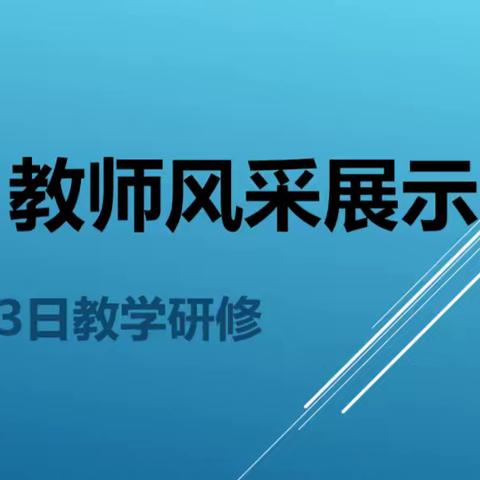 教师风采展示

3日教学研修